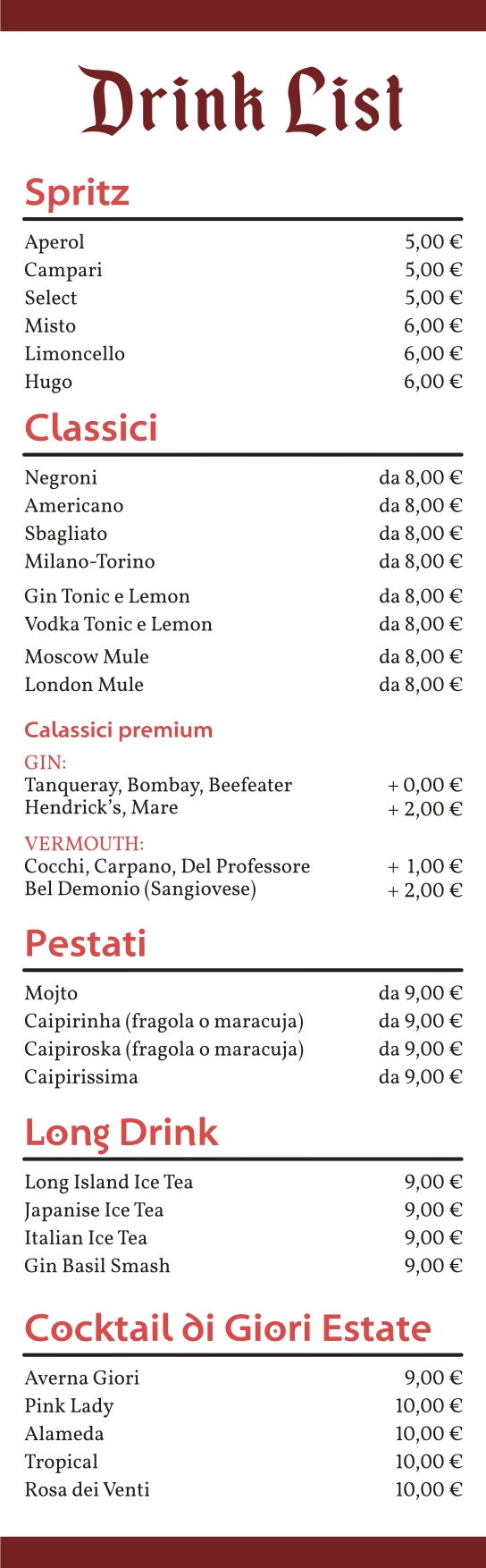 Drink List

Spritz

| | |
|---|---|
| Aperol | 5,00 € |
| Campari | 5,00 € |
| Select | 5,00 € |
| Misto | 6,00 € |
| Limoncello | 6,00 € |
| Hugo | 6,00 € |

Classici

| | |
|---|---|
| Negroni | da 8,00 € |
| Americano | da 8,00 € |
| Sbagliato | da 8,00 € |
| Milano-Torino | da 8,00 € |
| Gin Tonic e Lemon | da 8,00 € |
| Vodka Tonic e Lemon | da 8,00 € |
| Moscow Mule | da 8,00 € |
| London Mule | da 8,00 € |

Calassici premium

GIN:

| | |
|---|---|
| Tanqueray, Bombay, Beefeater | + 0,00 € |
| Hendrick's, Mare | + 2,00 € |

VERMOUTH:

| | |
|---|---|
| Cocchi, Carpano, Del Professore | + 1,00 € |
| Bel Demonio (Sangiovese) | + 2,00 € |

Pestati

| | |
|---|---|
| Mojto | da 9,00 € |
| Caipirinha (fragola o maracuja) | da 9,00 € |
| Caipiroska (fragola o maracuja) | da 9,00 € |
| Caipirissima | da 9,00 € |

Long Drink

| | |
|---|---|
| Long Island Ice Tea | 9,00 € |
| Japanise Ice Tea | 9,00 € |
| Italian Ice Tea | 9,00 € |
| Gin Basil Smash | 9,00 € |

Cocktail di Giori Estate

| | |
|---|---|
| Averna Giori | 9,00 € |
| Pink Lady | 10,00 € |
| Alameda | 10,00 € |
| Tropical | 10,00 € |
| Rosa dei Venti | 10,00 € |